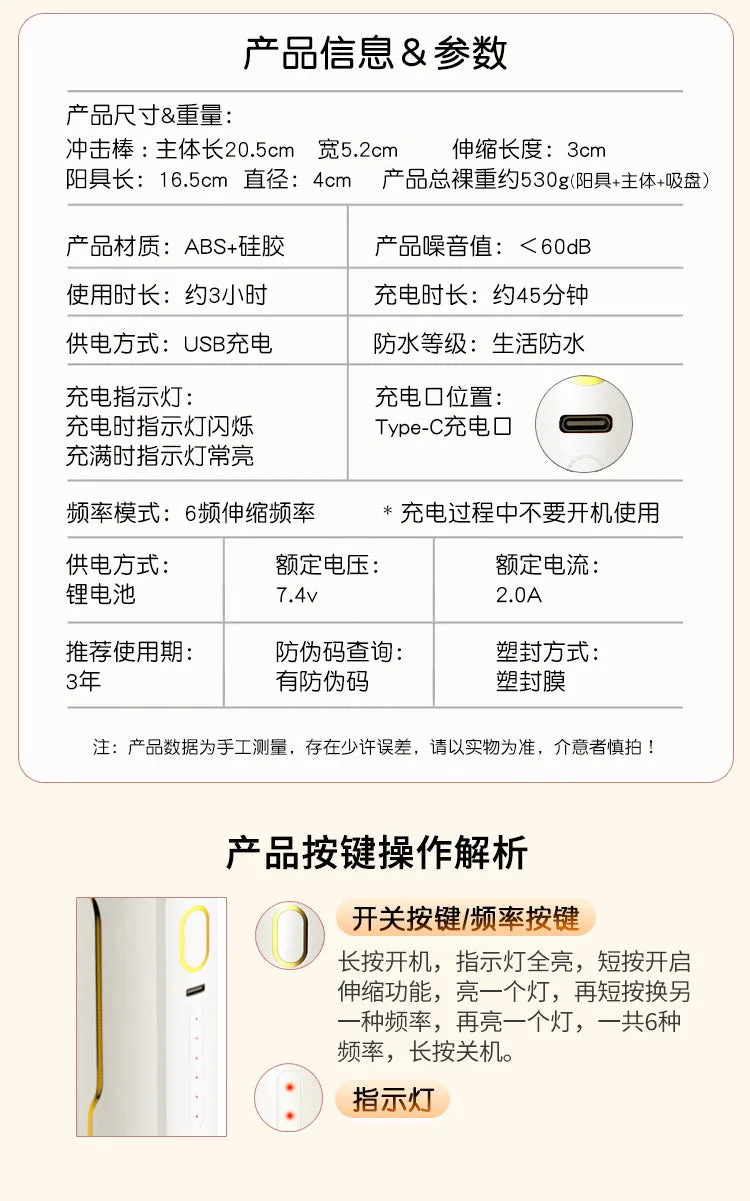 产品信息&参数

产品尺寸&重量：
冲击棒：主体长20.5cm 宽5.2cm 伸缩长度：3cm
阳具长：16.5cm 直径：4cm 产品总裸重约530g(阳具+主体+吸盘)

| 产品材质：ABS+硅胶 | 产品噪音值：＜60dB |
|---|---|
| 使用时长：约3小时 | 充电时长：约45分钟 |
| 供电方式：USB充电 | 防水等级：生活防水 |
| 充电指示灯：充电时指示灯闪烁 充满时指示灯常亮 | 充电口位置：Type-C充电口 |

频率模式：6频伸缩频率 ＊充电过程中不要开机使用

| 供电方式：锂电池 | 额定电压：7.4v | 额定电流：2.0A |
|---|---|---|
| 推荐使用期：3年 | 防伪码查询：有防伪码 | 塑封方式：塑封膜 |

注：产品数据为手工测量，存在少许误差，请以实物为准，介意者慎拍！

产品按键操作解析

开关按键/频率按键
长按开机，指示灯全亮，短按开启伸缩功能，亮一个灯，再短按换另一种频率，再亮一个灯，一共6种频率，长按关机。

指示灯